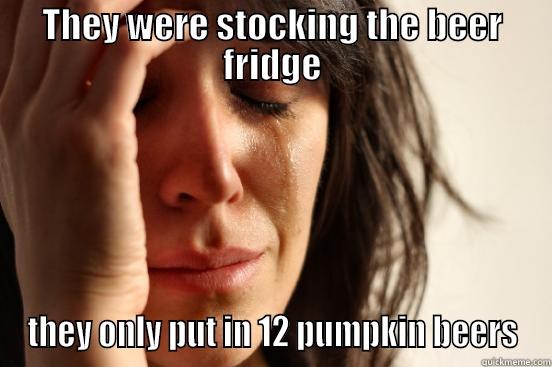 They were stocking the beer fridge

they only put in 12 pumpkin beers

quickmeme.com